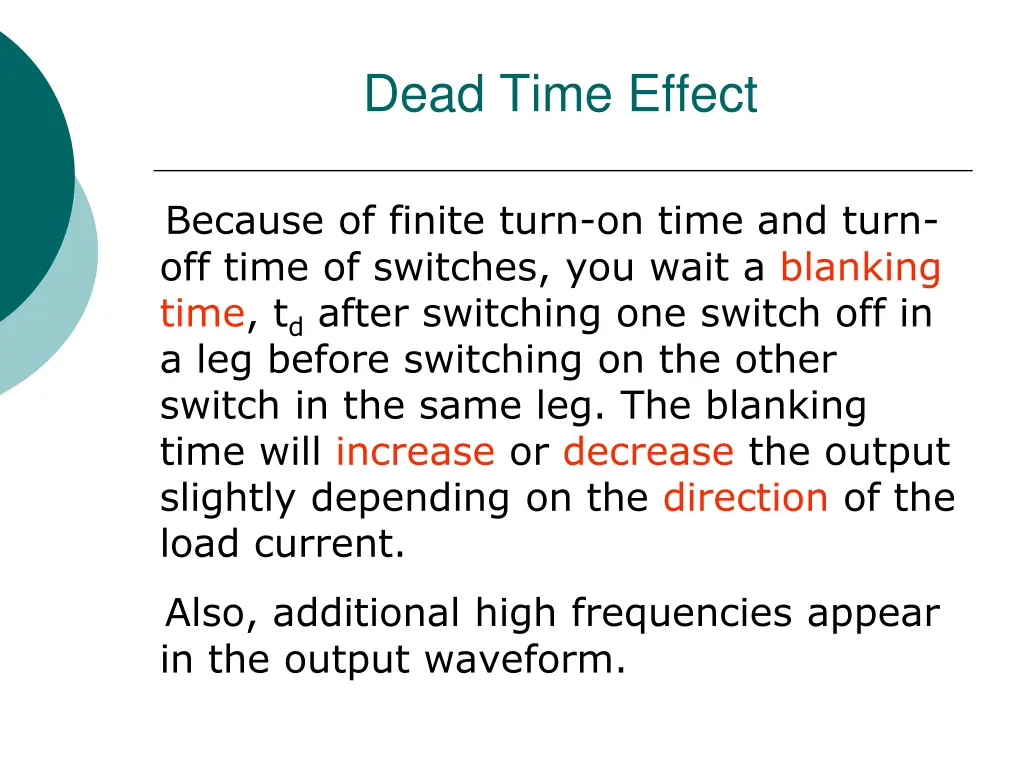 Dead Time Effect

Because of finite turn-on time and turn-off time of switches, you wait a blanking time, $t_d$ after switching one switch off in a leg before switching on the other switch in the same leg. The blanking time will increase or decrease the output slightly depending on the direction of the load current.

Also, additional high frequencies appear in the output waveform.